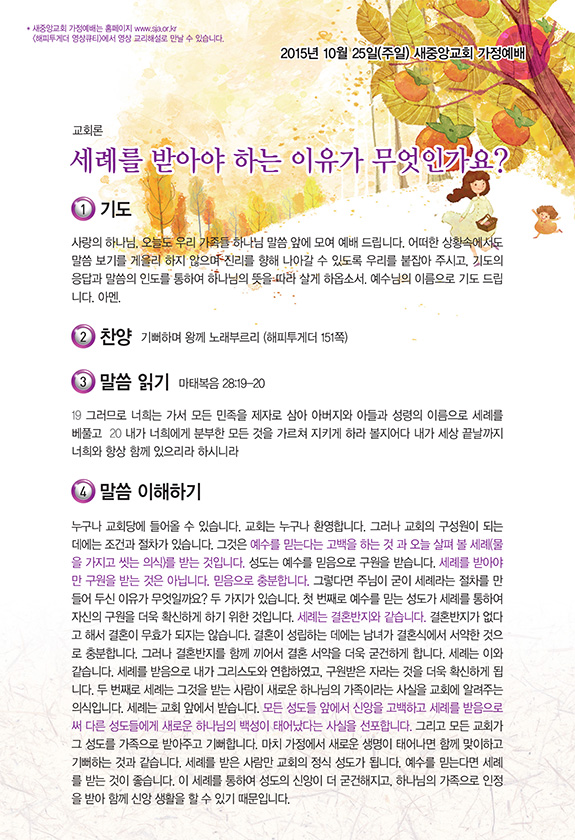 • 새중앙교회 가정예배는 홈페이지 www.sja.or.kr (해피투게더 영상큐티)에서 영상 교리해설로 만날 수 있습니다.

2015년 10월 25일(주일) 새중앙교회 가정예배

교회론

세례를 받아야 하는 이유가 무엇인가요?

1 기도

사랑의 하나님, 오늘도 우리 가족들 하나님 말씀 앞에 모여 예배 드립니다. 어떠한 상황속에서도 말씀 보기를 게을리 하지 않으며 진리를 향해 나아갈 수 있도록 우리를 붙잡아 주시고, 기도의 응답과 말씀의 인도를 통하여 하나님의 뜻을 따라 살게 하옵소서. 예수님의 이름으로 기도 드립니다. 아멘.

2 찬양 기뻐하며 왕께 노래부르리 (해피투게더 151쪽)

3 말씀 읽기 마태복음 28:19-20

19 그러므로 너희는 가서 모든 민족을 제자로 삼아 아버지와 아들과 성령의 이름으로 세례를 베풀고 20 내가 너희에게 분부한 모든 것을 가르쳐 지키게 하라 볼지어다 내가 세상 끝날까지 너희와 항상 함께 있으리라 하시니라

4 말씀 이해하기

누구나 교회당에 들어올 수 있습니다. 교회는 누구나 환영합니다. 그러나 교회의 구성원이 되는 데에는 조건과 절차가 있습니다. 그것은 예수를 믿는다는 고백을 하는 것 과 오늘 살펴 볼 세례(물을 가지고 씻는 의식)를 받는 것입니다. 성도는 예수를 믿음으로 구원을 받습니다. 세례를 받아야만 구원을 받는 것은 아닙니다. 믿음으로 충분합니다. 그렇다면 주님이 굳이 세례라는 절차를 만들어 두신 이유가 무엇일까요? 두 가지가 있습니다. 첫 번째로 예수를 믿는 성도가 세례를 통하여 자신의 구원을 더욱 확신하게 하기 위한 것입니다. 세례는 결혼반지와 같습니다. 결혼반지가 없다고 해서 결혼이 무효가 되지는 않습니다. 결혼이 성립하는 데에는 남녀가 결혼식에서 서약한 것으로 충분합니다. 그러나 결혼반지를 함께 끼어서 결혼 서약을 더욱 굳건하게 합니다. 세례는 이와 같습니다. 세례를 받음으로 내가 그리스도와 연합하였고, 구원받은 자라는 것을 더욱 확신하게 됩니다. 두 번째로 세례는 그것을 받는 사람이 새로운 하나님의 가족이라는 사실을 교회에 알려주는 의식입니다. 세례는 교회 앞에서 받습니다. 모든 성도들 앞에서 신앙을 고백하고 세례를 받음으로써 다른 성도들에게 새로운 하나님의 백성이 태어났다는 사실을 선포합니다. 그리고 모든 교회가 그 성도를 가족으로 받아주고 기뻐합니다. 마치 가정에서 새로운 생명이 태어나면 함께 맞이하고 기뻐하는 것과 같습니다. 세례를 받은 사람만 교회의 정식 성도가 됩니다. 예수를 믿는다면 세례를 받는 것이 좋습니다. 이 세례를 통하여 성도의 신앙이 더 굳건해지고, 하나님의 가족으로 인정을 받아 함께 신앙 생활을 할 수 있기 때문입니다.